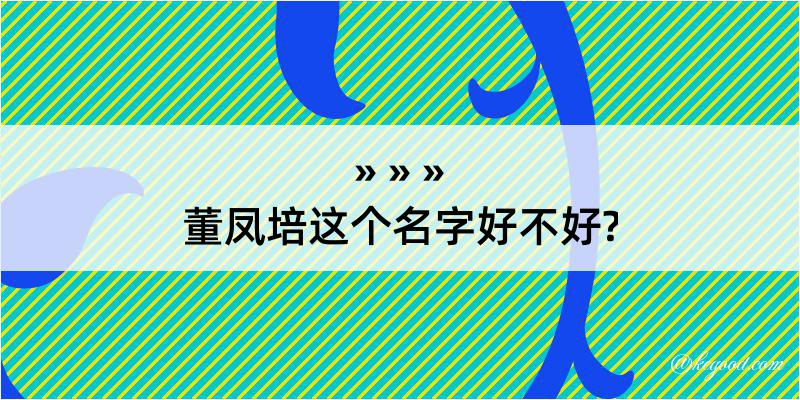 » » »
董凤培这个名字好不好?

@kegood.com